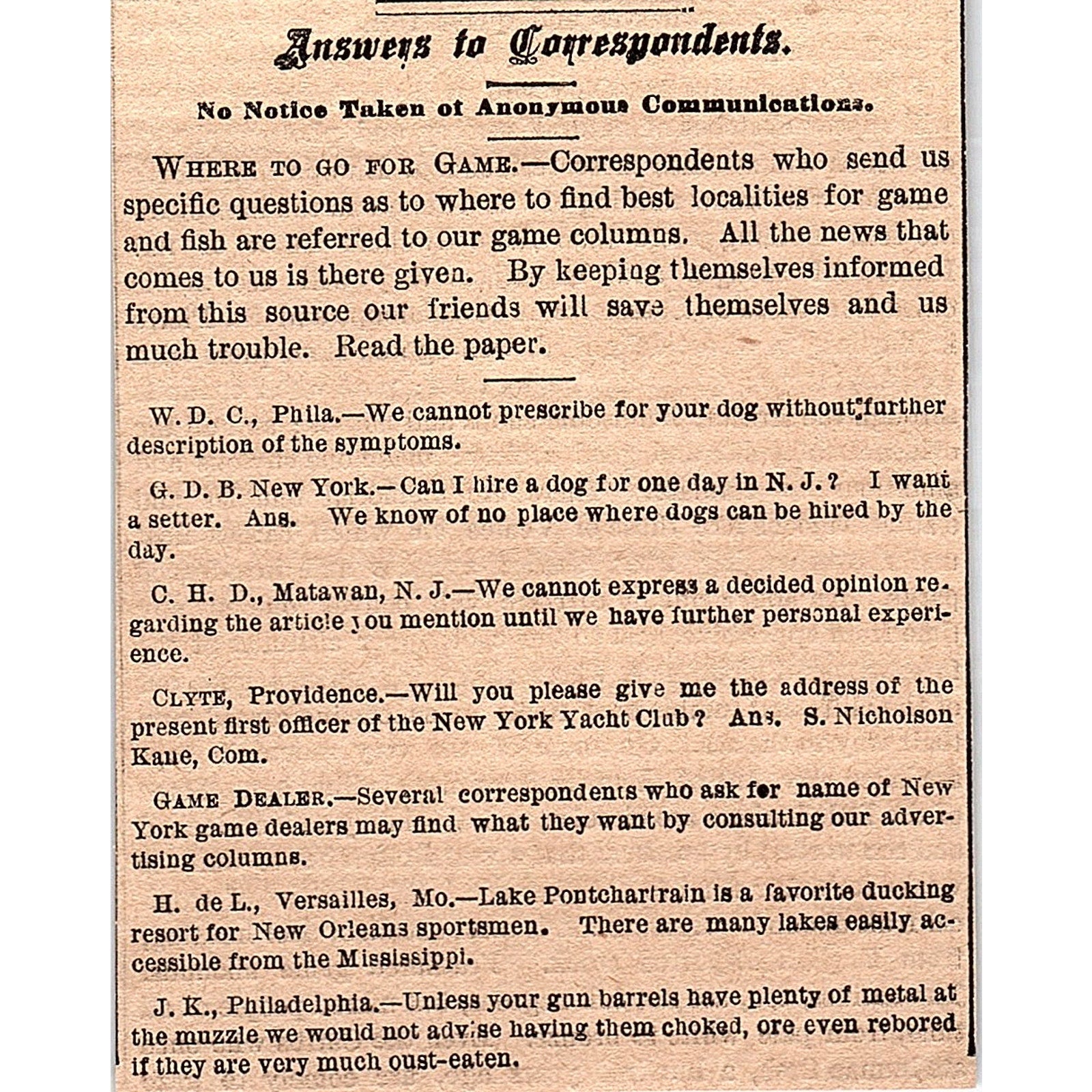 Answers to Correspondents.

No Notice Taken of Anonymous Communications.

WHERE TO GO FOR GAME.—Correspondents who send us specific questions as to where to find best localities for game and fish are referred to our game columns. All the news that comes to us is there given. By keeping themselves informed from this source our friends will save themselves and us much trouble. Read the paper.

W. D. C., Phila.—We cannot prescribe for your dog without further description of the symptoms.

G. D. B. New York.—Can I hire a dog for one day in N. J.? I want a setter. Ans. We know of no place where dogs can be hired by the day.

C. H. D., Matawan, N. J.—We cannot express a decided opinion regarding the article you mention until we have further personal experience.

CLYTE, Providence.—Will you please give me the address of the present first officer of the New York Yacht Club? Ans. S. Nicholson Kane, Com.

GAME DEALER.—Several correspondents who ask for name of New York game dealers may find what they want by consulting our advertising columns.

H. de L., Versailles, Mo.—Lake Pontchartrain is a favorite ducking resort for New Orleans sportsmen. There are many lakes easily accessible from the Mississippi.

J. K., Philadelphia.—Unless your gun barrels have plenty of metal at the muzzle we would not advise having them choked, ore even rebored if they are very much oust-eaten.